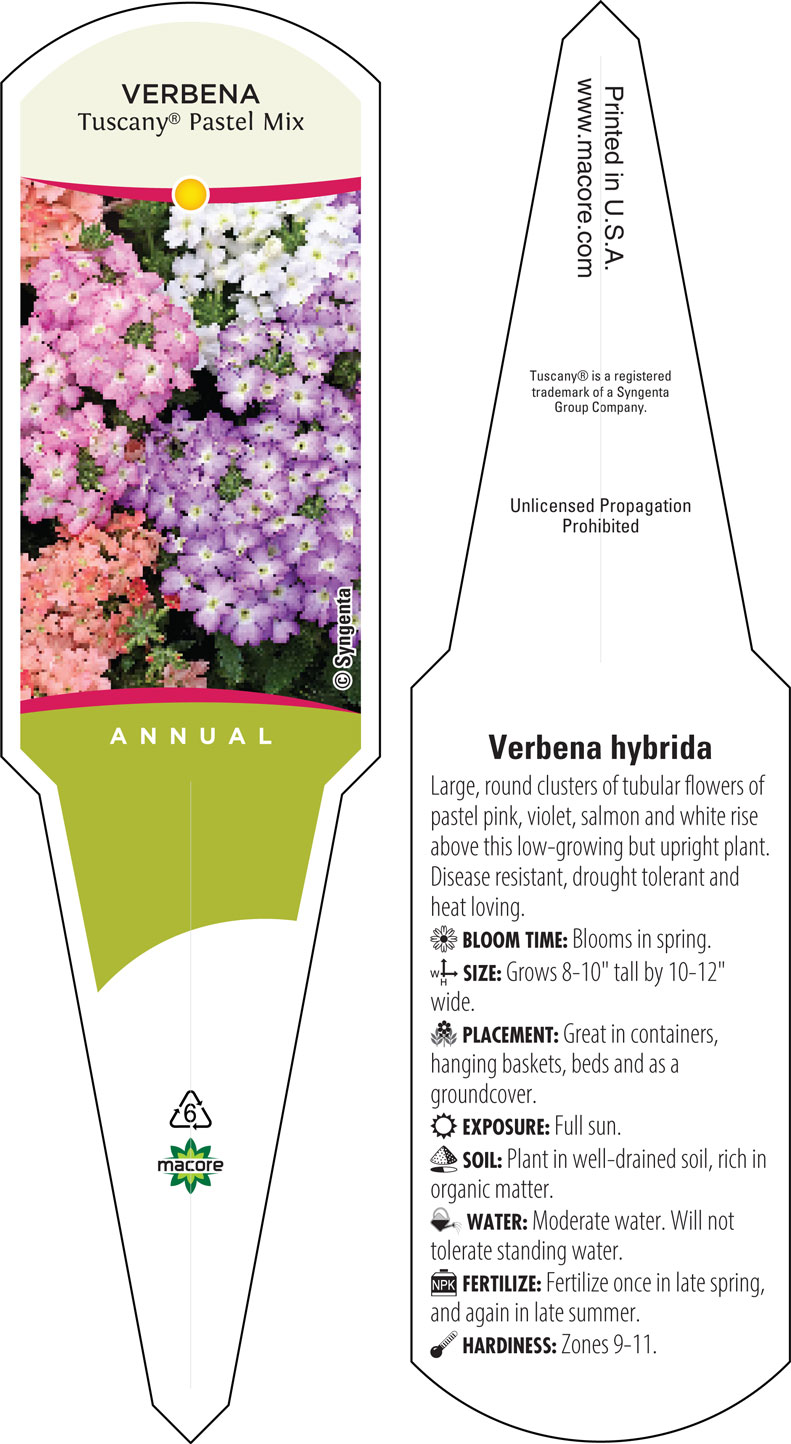 VERBENA
Tuscany® Pastel Mix

© Syngenta

ANNUAL

6

macore

Printed in U.S.A.
www.macore.com

Tuscany® is a registered trademark of a Syngenta Group Company.

Unlicensed Propagation Prohibited

Verbena hybrida

Large, round clusters of tubular flowers of pastel pink, violet, salmon and white rise above this low-growing but upright plant. Disease resistant, drought tolerant and heat loving.

BLOOM TIME: Blooms in spring.

W H SIZE: Grows 8-10" tall by 10-12" wide.

PLACEMENT: Great in containers, hanging baskets, beds and as a groundcover.

EXPOSURE: Full sun.

SOIL: Plant in well-drained soil, rich in organic matter.

WATER: Moderate water. Will not tolerate standing water.

NPK FERTILIZE: Fertilize once in late spring, and again in late summer.

HARDINESS: Zones 9-11.